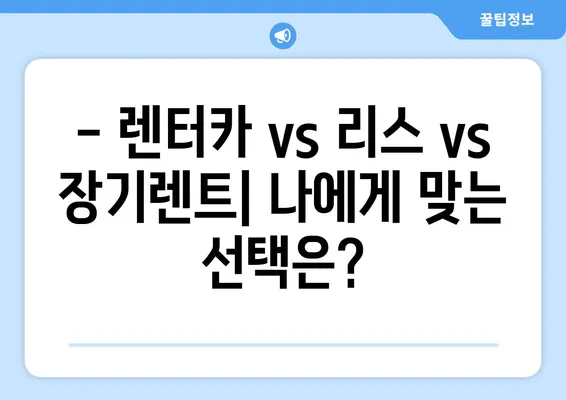 꿀팁정보

– 렌터카 vs 리스 vs 장기렌트| 나에게 맞는 선택은?